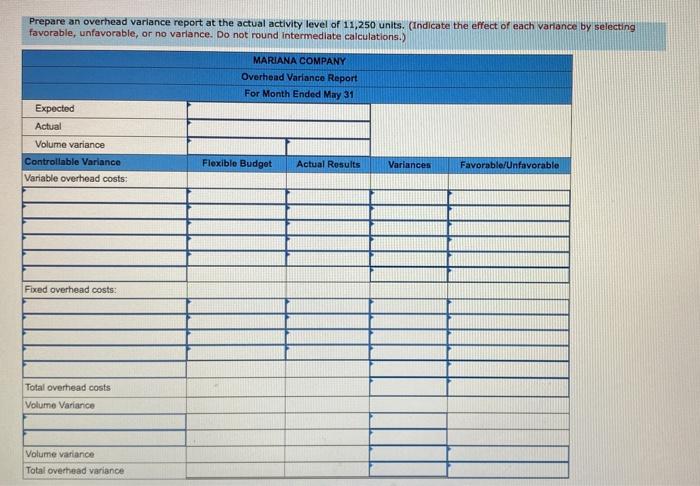 Prepare an overhead variance report at the actual activity level of 11,250 units. (Indicate the effect of each variance by selecting favorable, unfavorable, or no variance. Do not round intermediate calculations.)

MARIANA COMPANY
Overhead Variance Report
For Month Ended May 31

| | | | | |
|---|---|---|---|---|
| Expected | | | | |
| Actual | | | | |
| Volume variance | | | | |
| Controllable Variance | Flexible Budget | Actual Results | Variances | Favorable/Unfavorable |
| Variable overhead costs: | | | | |
| | | | | |
| | | | | |
| | | | | |
| | | | | |
| | | | | |
| | | | | |
| Fixed overhead costs: | | | | |
| | | | | |
| | | | | |
| | | | | |
| | | | | |
| | | | | |
| Total overhead costs | | | | |
| Volume Variance | | | | |
| | | | | |
| | | | | |
| Volume variance | | | | |
| Total overhead variance | | | | |